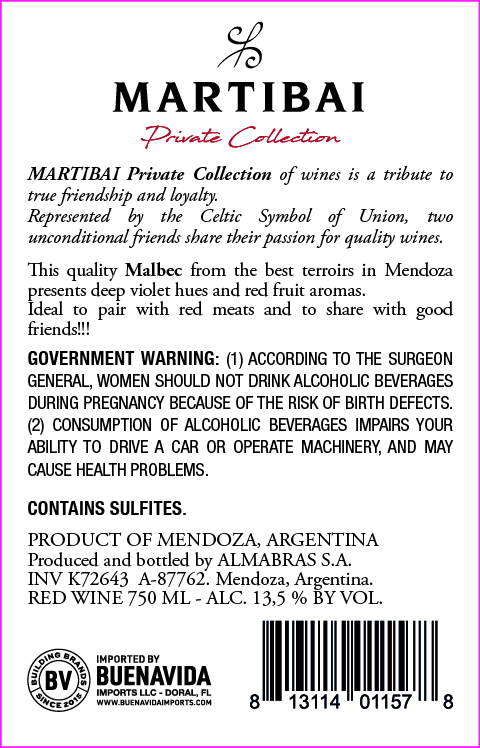 MARTIBAI

Private Collection

MARTIBAI Private Collection of wines is a tribute to true friendship and loyalty.
Represented by the Celtic Symbol of Union, two unconditional friends share their passion for quality wines.

This quality Malbec from the best terroirs in Mendoza presents deep violet hues and red fruit aromas.
Ideal to pair with red meats and to share with good friends!!!

GOVERNMENT WARNING: (1) ACCORDING TO THE SURGEON GENERAL, WOMEN SHOULD NOT DRINK ALCOHOLIC BEVERAGES DURING PREGNANCY BECAUSE OF THE RISK OF BIRTH DEFECTS. (2) CONSUMPTION OF ALCOHOLIC BEVERAGES IMPAIRS YOUR ABILITY TO DRIVE A CAR OR OPERATE MACHINERY, AND MAY CAUSE HEALTH PROBLEMS.

CONTAINS SULFITES.

PRODUCT OF MENDOZA, ARGENTINA
Produced and bottled by ALMABRAS S.A.
INV K72643 A-87762. Mendoza, Argentina.
RED WINE 750 ML - ALC. 13,5 % BY VOL.

BUILDING BRANDS BV SINCE 2015

IMPORTED BY
BUENAVIDA
IMPORTS LLC - DORAL, FL
WWW.BUENAVIDAIMPORTS.COM

8 13114 01157 8